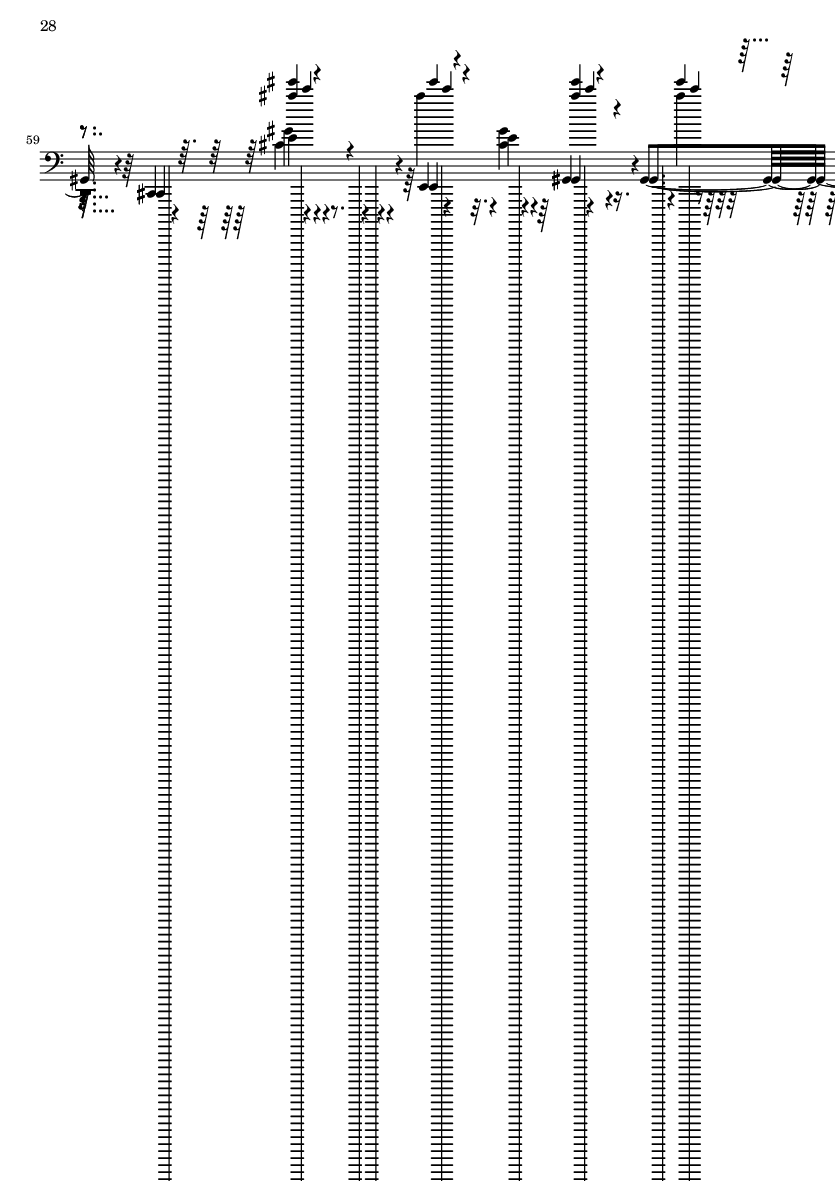 28

59